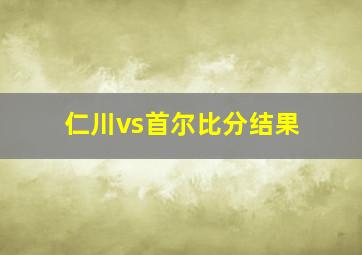 仁川vs首尔比分结果